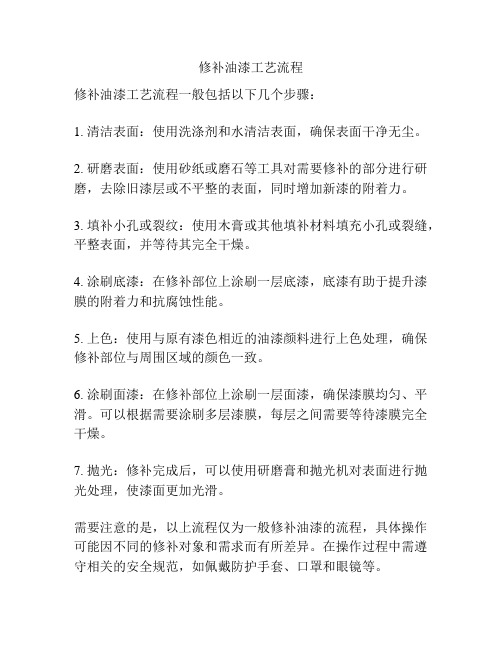 修补油漆工艺流程

修补油漆工艺流程一般包括以下几个步骤：

1. 清洁表面：使用洗涤剂和水清洁表面，确保表面干净无尘。

2. 研磨表面：使用砂纸或磨石等工具对需要修补的部分进行研磨，去除旧漆层或不平整的表面，同时增加新漆的附着力。

3. 填补小孔或裂纹：使用木膏或其他填补材料填充小孔或裂缝，平整表面，并等待其完全干燥。

4. 涂刷底漆：在修补部位上涂刷一层底漆，底漆有助于提升漆膜的附着力和抗腐蚀性能。

5. 上色：使用与原有漆色相近的油漆颜料进行上色处理，确保修补部位与周围区域的颜色一致。

6. 涂刷面漆：在修补部位上涂刷一层面漆，确保漆膜均匀、平滑。可以根据需要涂刷多层漆膜，每层之间需要等待漆膜完全干燥。

7. 抛光：修补完成后，可以使用研磨膏和抛光机对表面进行抛光处理，使漆面更加光滑。

需要注意的是，以上流程仅为一般修补油漆的流程，具体操作可能因不同的修补对象和需求而有所差异。在操作过程中需遵守相关的安全规范，如佩戴防护手套、口罩和眼镜等。